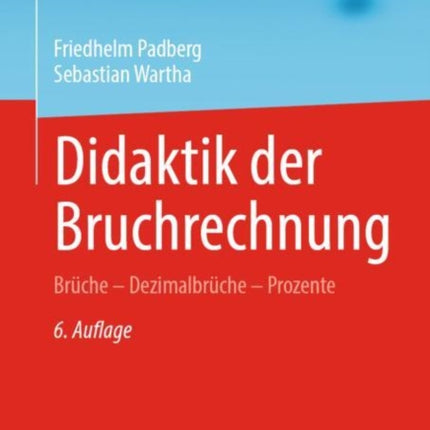 Friedhelm Padberg
Sebastian Wartha

Didaktik der Bruchrechnung

Brüche – Dezimalbrüche – Prozente

6. Auflage